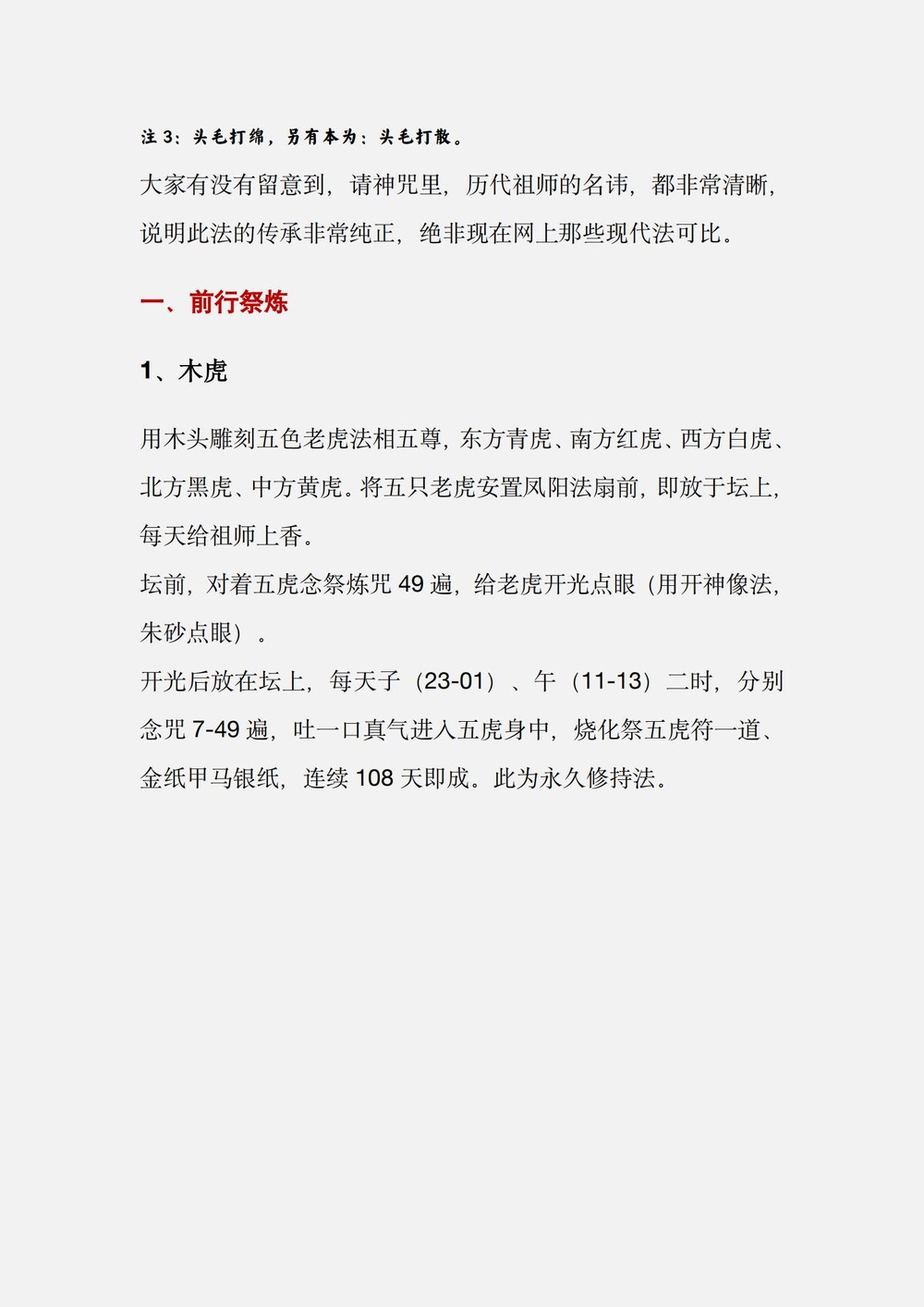 注 3：头毛打绵，另有本为：头毛打散。

大家有没有留意到，请神咒里，历代祖师的名讳，都非常清晰，说明此法的传承非常纯正，绝非现在网上那些现代法可比。

一、前行祭炼

1、木虎

用木头雕刻五色老虎法相五尊，东方青虎、南方红虎、西方白虎、北方黑虎、中方黄虎。将五只老虎安置凤阳法扇前，即放于坛上，每天给祖师上香。
坛前，对着五虎念祭炼咒 49 遍，给老虎开光点眼（用开神像法，朱砂点眼）。
开光后放在坛上，每天子（23-01）、午（11-13）二时，分别念咒 7-49 遍，吐一口真气进入五虎身中，烧化祭五虎符一道、金纸甲马银纸，连续 108 天即成。此为永久修持法。